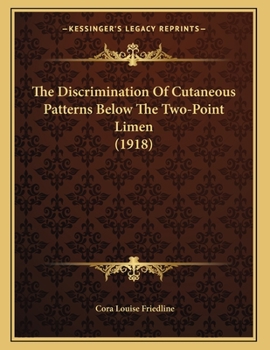 —KESSINGER'S LEGACY REPRINTS—

The Discrimination Of Cutaneous Patterns Below The Two-Point Limen
(1918)

Cora Louise Friedline